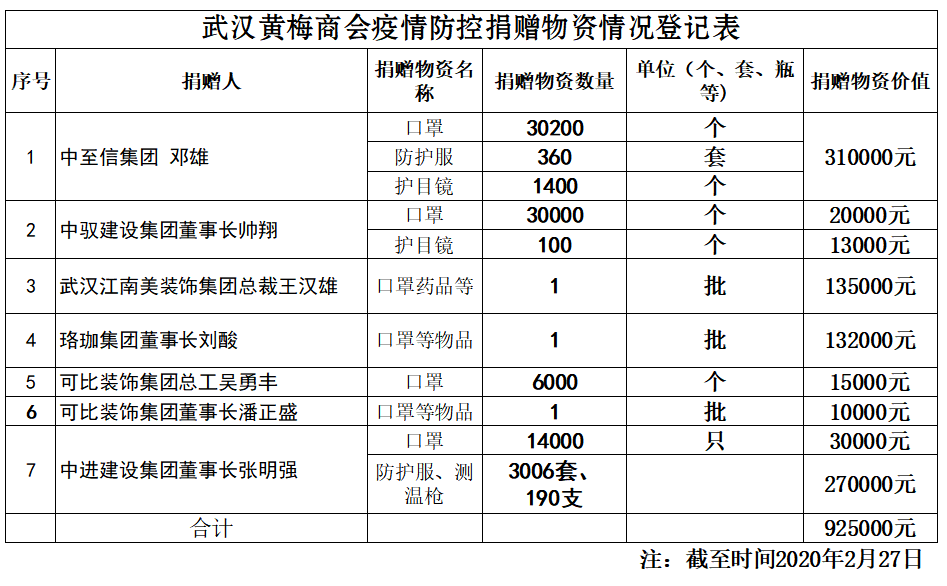 武汉黄梅商会疫情防控捐赠物资情况登记表

| 序号 | 捐赠人 | 捐赠物资名称 | 捐赠物资数量 | 单位（个、套、瓶等） | 捐赠物资价值 |
|---|---|---|---|---|---|
| 1 | 中至信集团 邓雄 | 口罩 | 30200 | 个 | 310000元 |
| | | 防护服 | 360 | 套 | |
| | | 护目镜 | 1400 | 个 | |
| 2 | 中驭建设集团董事长帅翔 | 口罩 | 30000 | 个 | 20000元 |
| | | 护目镜 | 100 | 个 | 13000元 |
| 3 | 武汉江南美装饰集团总裁王汉雄 | 口罩药品等 | 1 | 批 | 135000元 |
| 4 | 珞珈集团董事长刘酸 | 口罩等物品 | 1 | 批 | 132000元 |
| 5 | 可比装饰集团总工吴勇丰 | 口罩 | 6000 | 个 | 15000元 |
| 6 | 可比装饰集团董事长潘正盛 | 口罩等物品 | 1 | 批 | 10000元 |
| 7 | 中进建设集团董事长张明强 | 口罩 | 14000 | 只 | 30000元 |
| | | 防护服、测温枪 | 3006套、190支 | | 270000元 |
| | 合计 | | | | 925000元 |

注：截至时间2020年2月27日